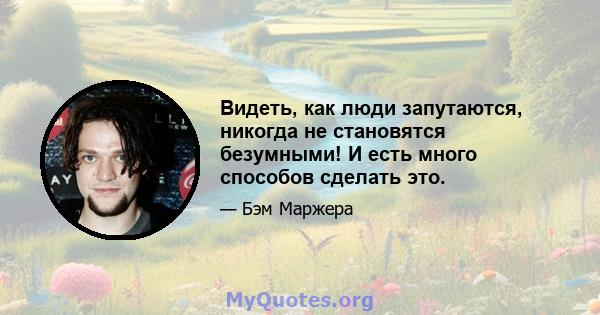 Видеть, как люди запутаются, никогда не становятся безумными! И есть много способов сделать это.

— Бэм Маржера

MyQuotes.org